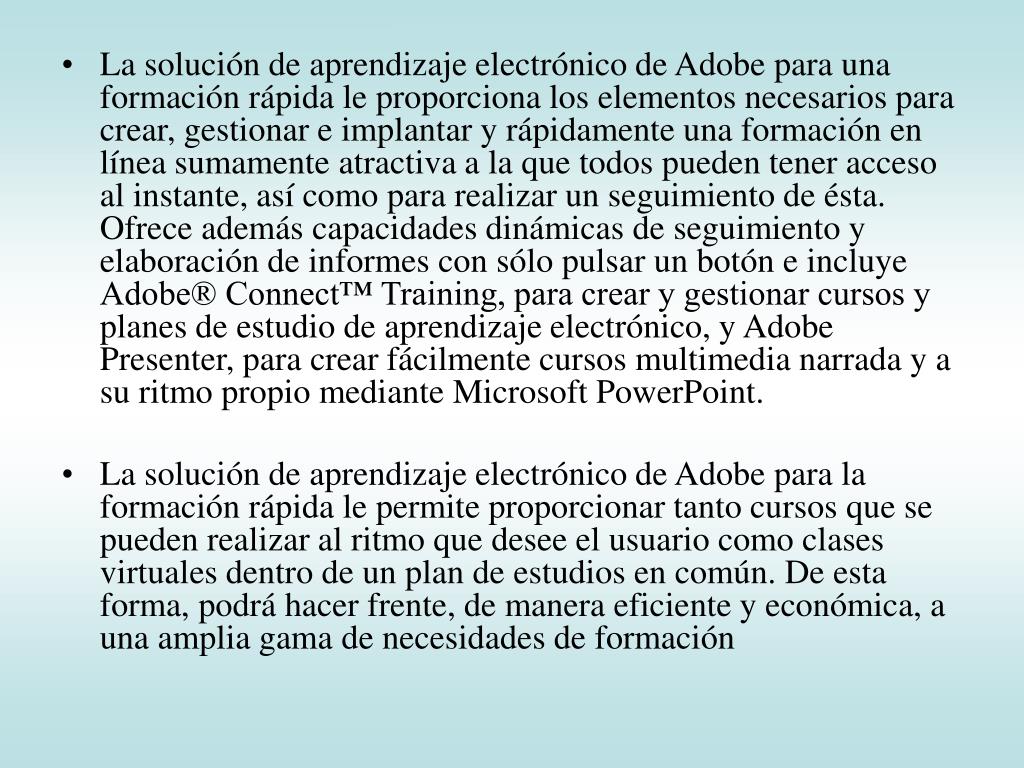 • La solución de aprendizaje electrónico de Adobe para una formación rápida le proporciona los elementos necesarios para crear, gestionar e implantar y rápidamente una formación en línea sumamente atractiva a la que todos pueden tener acceso al instante, así como para realizar un seguimiento de ésta. Ofrece además capacidades dinámicas de seguimiento y elaboración de informes con sólo pulsar un botón e incluye Adobe® Connect™ Training, para crear y gestionar cursos y planes de estudio de aprendizaje electrónico, y Adobe Presenter, para crear fácilmente cursos multimedia narrada y a su ritmo propio mediante Microsoft PowerPoint.

• La solución de aprendizaje electrónico de Adobe para la formación rápida le permite proporcionar tanto cursos que se pueden realizar al ritmo que desee el usuario como clases virtuales dentro de un plan de estudios en común. De esta forma, podrá hacer frente, de manera eficiente y económica, a una amplia gama de necesidades de formación